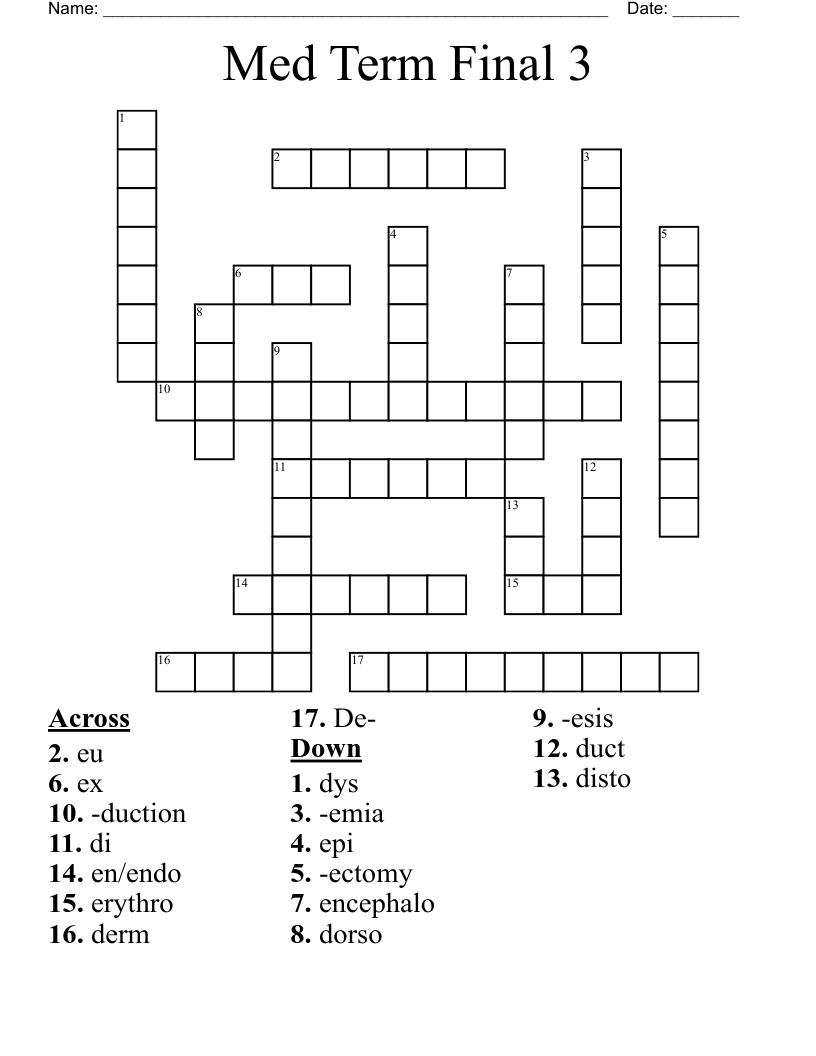 Name: ______________________________________________________ Date: _______

Med Term Final 3

1
2
3
4
5
6
7
8
9
10
11
12
13
14
15
16
17

**Across**
**2.** eu
**6.** ex
**10.** -duction
**11.** di
**14.** en/endo
**15.** erythro
**16.** derm
**17.** De-

**Down**
**1.** dys
**3.** -emia
**4.** epi
**5.** -ectomy
**7.** encephalo
**8.** dorso
**9.** -esis
**12.** duct
**13.** disto